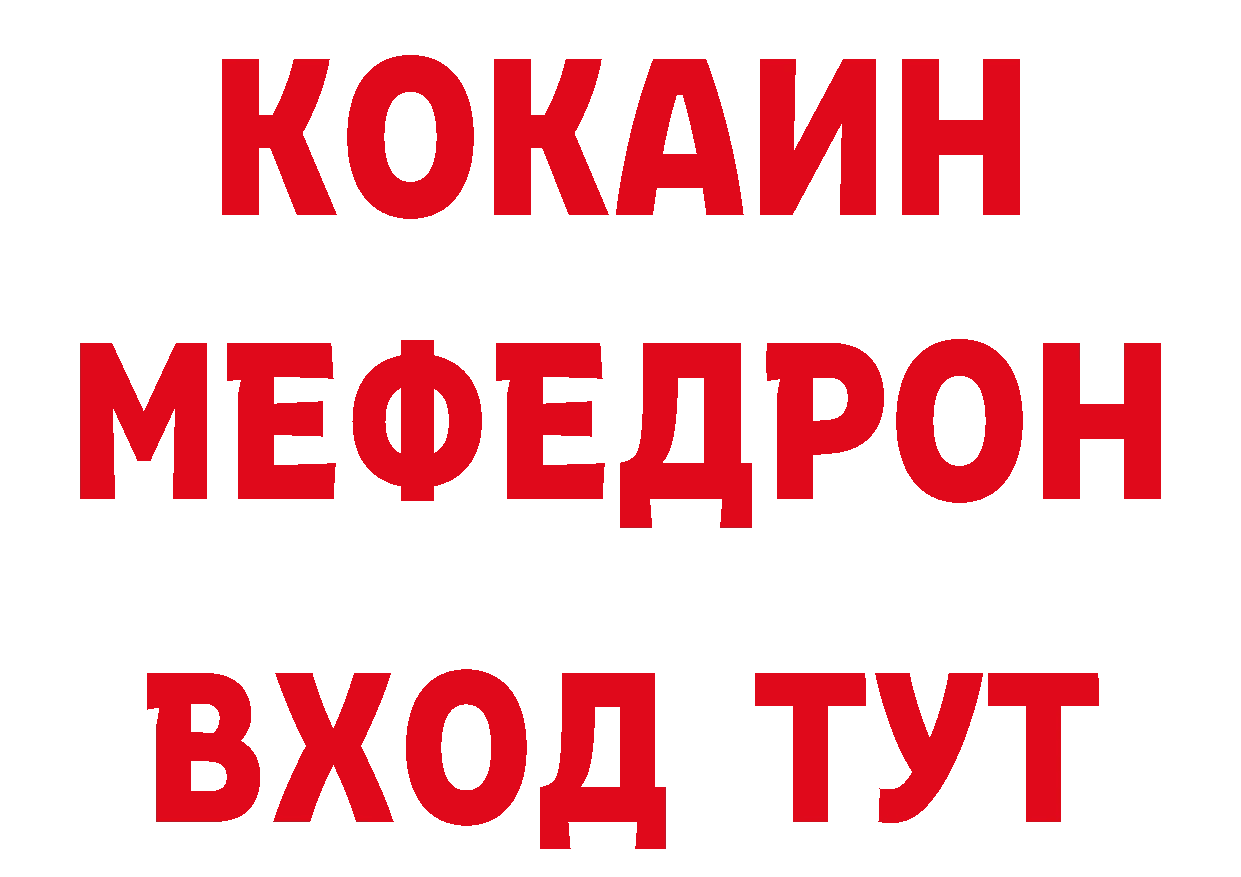 КОКАИН
МЕФЕДРОН
ВХОД ТУТ